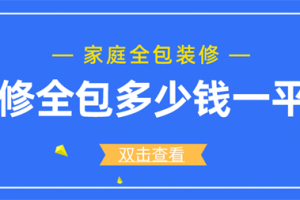 — 家庭全包装修 —

修全包多少钱一平

双击查看